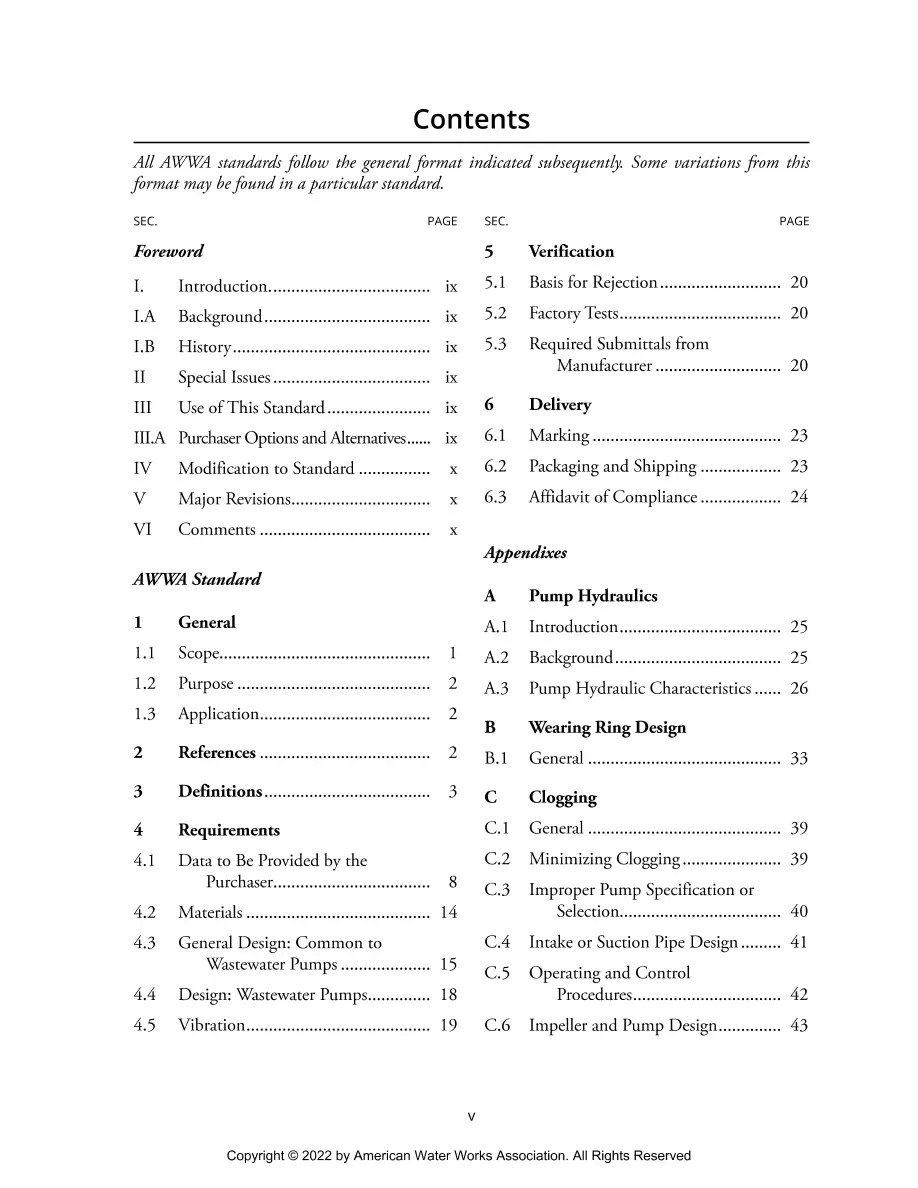 Contents

All AWWA standards follow the general format indicated subsequently. Some variations from this format may be found in a particular standard.

SEC. PAGE

Foreword

I. Introduction ix
I.A Background ix
I.B History ix
II Special Issues ix
III Use of This Standard ix
III.A Purchaser Options and Alternatives ix
IV Modification to Standard x
V Major Revisions x
VI Comments x

AWWA Standard

1 General
1.1 Scope 1
1.2 Purpose 2
1.3 Application 2

2 References 2

3 Definitions 3

4 Requirements
4.1 Data to Be Provided by the Purchaser 8
4.2 Materials 14
4.3 General Design: Common to Wastewater Pumps 15
4.4 Design: Wastewater Pumps 18
4.5 Vibration 19

SEC. PAGE

5 Verification
5.1 Basis for Rejection 20
5.2 Factory Tests 20
5.3 Required Submittals from Manufacturer 20

6 Delivery
6.1 Marking 23
6.2 Packaging and Shipping 23
6.3 Affidavit of Compliance 24

Appendixes

A Pump Hydraulics
A.1 Introduction 25
A.2 Background 25
A.3 Pump Hydraulic Characteristics 26

B Wearing Ring Design
B.1 General 33

C Clogging
C.1 General 39
C.2 Minimizing Clogging 39
C.3 Improper Pump Specification or Selection 40
C.4 Intake or Suction Pipe Design 41
C.5 Operating and Control Procedures 42
C.6 Impeller and Pump Design 43

v

Copyright © 2022 by American Water Works Association. All Rights Reserved